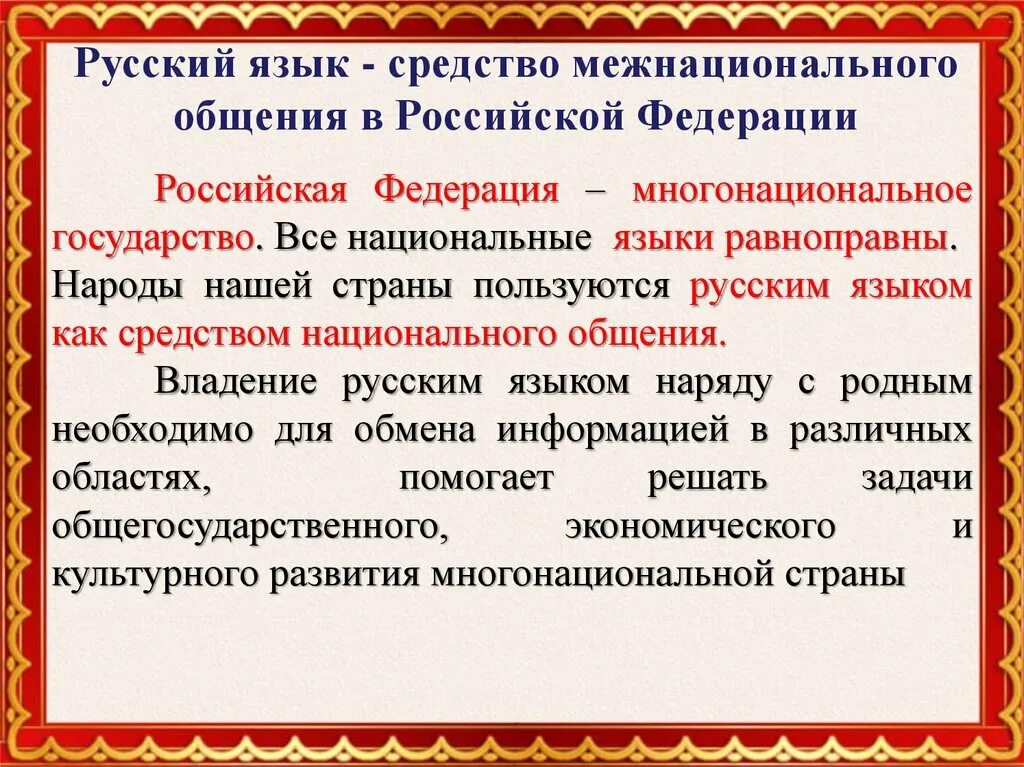 Русский язык - средство межнационального общения в Российской Федерации

Российская Федерация – многонациональное государство. Все национальные языки равноправны. Народы нашей страны пользуются русским языком как средством национального общения.

Владение русским языком наряду с родным необходимо для обмена информацией в различных областях, помогает решать задачи общегосударственного, экономического и культурного развития многонациональной страны